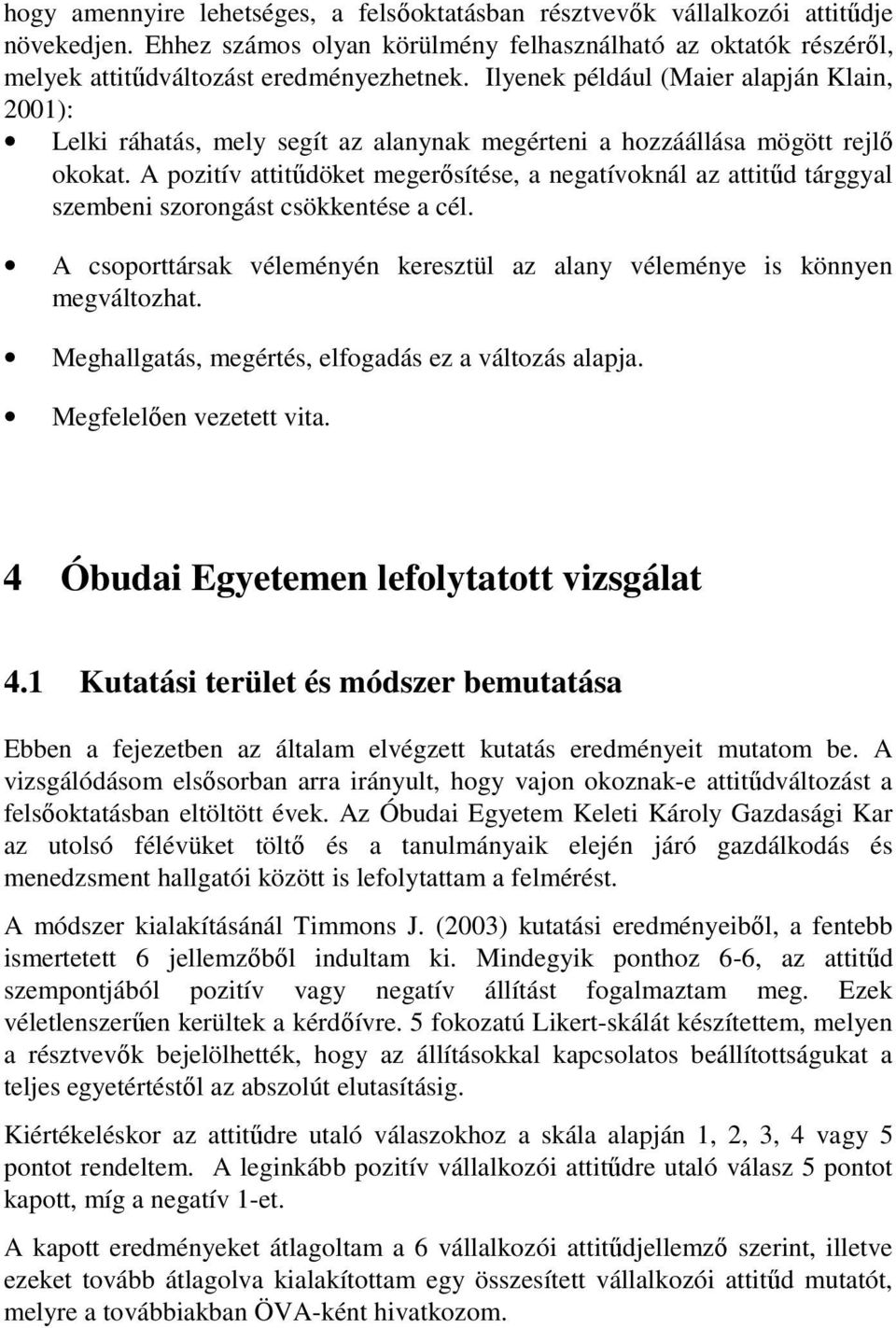 hogy amennyire lehetséges, a felsőoktatásban résztvevők vállalkozói attitűdje növekedjen. Ehhez számos olyan körülmény felhasználható az oktatók részéről, melyek attitűdváltozást eredményezhetnek. Ilyenek például (Maier alapján Klain, 2001):

• Lelki ráhatás, mely segít az alanynak megérteni a hozzáállása mögött rejlő okokat. A pozitív attitűdöket megerősítése, a negatívoknál az attitűd tárggyal szembeni szorongást csökkentése a cél.

• A csoporttársak véleményén keresztül az alany véleménye is könnyen megváltozhat.

• Meghallgatás, megértés, elfogadás ez a változás alapja.

• Megfelelően vezetett vita.

4 Óbudai Egyetemen lefolytatott vizsgálat

4.1 Kutatási terület és módszer bemutatása

Ebben a fejezetben az általam elvégzett kutatás eredményeit mutatom be. A vizsgálódásom elsősorban arra irányult, hogy vajon okoznak-e attitűdváltozást a felsőoktatásban eltöltött évek. Az Óbudai Egyetem Keleti Károly Gazdasági Kar az utolsó félévüket töltő és a tanulmányaik elején járó gazdálkodás és menedzsment hallgatói között is lefolytattam a felmérést.

A módszer kialakításánál Timmons J. (2003) kutatási eredményeiből, a fentebb ismertetett 6 jellemzőből indultam ki. Mindegyik ponthoz 6-6, az attitűd szempontjából pozitív vagy negatív állítást fogalmaztam meg. Ezek véletlenszerűen kerültek a kérdőívre. 5 fokozatú Likert-skálát készítettem, melyen a résztvevők bejelölhették, hogy az állításokkal kapcsolatos beállítottságukat a teljes egyetértéstől az abszolút elutasításig.

Kiértékeléskor az attitűdre utaló válaszokhoz a skála alapján 1, 2, 3, 4 vagy 5 pontot rendeltem. A leginkább pozitív vállalkozói attitűdre utaló válasz 5 pontot kapott, míg a negatív 1-et.

A kapott eredményeket átlagoltam a 6 vállalkozói attitűdjellemző szerint, illetve ezeket tovább átlagolva kialakítottam egy összesített vállalkozói attitűd mutatót, melyre a továbbiakban ÖVA-ként hivatkozom.